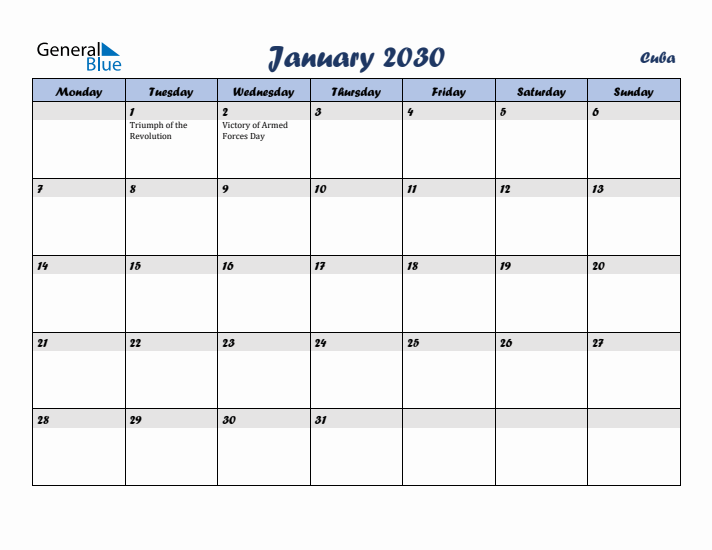 General Blue

January 2030

Cuba

| Monday | Tuesday | Wednesday | Thursday | Friday | Saturday | Sunday |
|---|---|---|---|---|---|---|
| | 1 Triumph of the Revolution | 2 Victory of Armed Forces Day | 3 | 4 | 5 | 6 |
| 7 | 8 | 9 | 10 | 11 | 12 | 13 |
| 14 | 15 | 16 | 17 | 18 | 19 | 20 |
| 21 | 22 | 23 | 24 | 25 | 26 | 27 |
| 28 | 29 | 30 | 31 | | | |